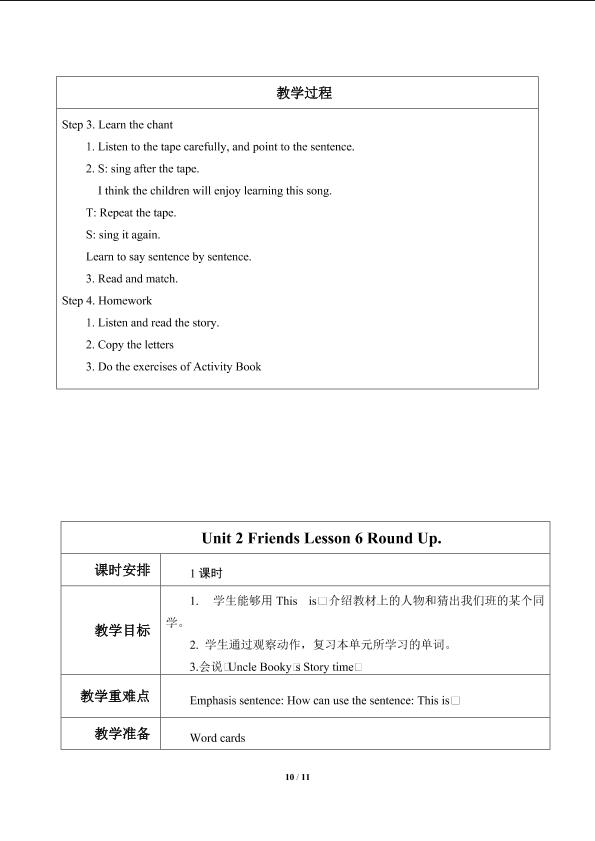 教学过程

Step 3. Learn the chant

1. Listen to the tape carefully, and point to the sentence.

2. S: sing after the tape.

I think the children will enjoy learning this song.

T: Repeat the tape.

S: sing it again.

Learn to say sentence by sentence.

3. Read and match.

Step 4. Homework

1. Listen and read the story.

2. Copy the letters

3. Do the exercises of Activity Book

| Unit 2 Friends Lesson 6 Round Up. | |
|---|---|
| 课时安排 | 1课时 |
| 教学目标 | 1. 学生能够用This is□介绍教材上的人物和猜出我们班的某个同学。 2. 学生通过观察动作，复习本单元所学习的单词。 3.会说□Uncle Booky□s Story time□ |
| 教学重难点 | Emphasis sentence: How can use the sentence: This is□ |
| 教学准备 | Word cards |

10 / 11